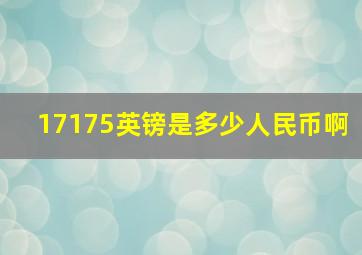 17175英镑是多少人民币啊